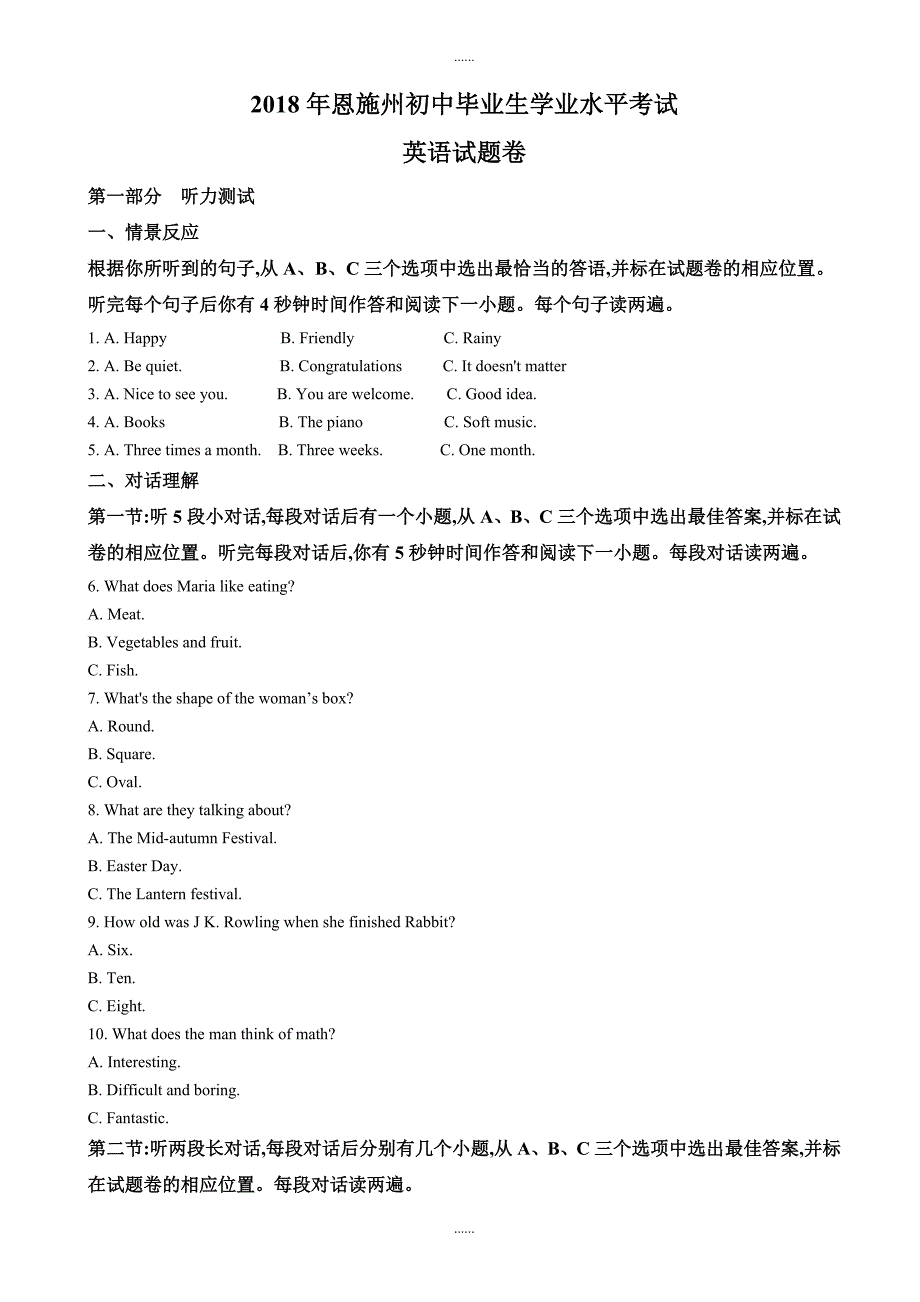 ......

2018 年恩施州初中毕业生学业水平考试

英语试题卷

第一部分 听力测试

一、情景反应

根据你所听到的句子,从 A、B、C 三个选项中选出最恰当的答语,并标在试题卷的相应位置。听完每个句子后你有 4 秒钟时间作答和阅读下一小题。每个句子读两遍。

1. A. Happy B. Friendly C. Rainy
2. A. Be quiet. B. Congratulations C. It doesn't matter
3. A. Nice to see you. B. You are welcome. C. Good idea.
4. A. Books B. The piano C. Soft music.
5. A. Three times a month. B. Three weeks. C. One month.

二、对话理解

第一节:听 5 段小对话,每段对话后有一个小题,从 A、B、C 三个选项中选出最佳答案,并标在试卷的相应位置。听完每段对话后,你有 5 秒钟时间作答和阅读下一小题。每段对话读两遍。

6. What does Maria like eating?
A. Meat.
B. Vegetables and fruit.
C. Fish.
7. What's the shape of the woman’s box?
A. Round.
B. Square.
C. Oval.
8. What are they talking about?
A. The Mid-autumn Festival.
B. Easter Day.
C. The Lantern festival.
9. How old was J K. Rowling when she finished Rabbit?
A. Six.
B. Ten.
C. Eight.
10. What does the man think of math?
A. Interesting.
B. Difficult and boring.
C. Fantastic.

第二节:听两段长对话,每段对话后分别有几个小题,从 A、B、C 三个选项中选出最佳答案,并标在试题卷的相应位置。每段对话读两遍。

......